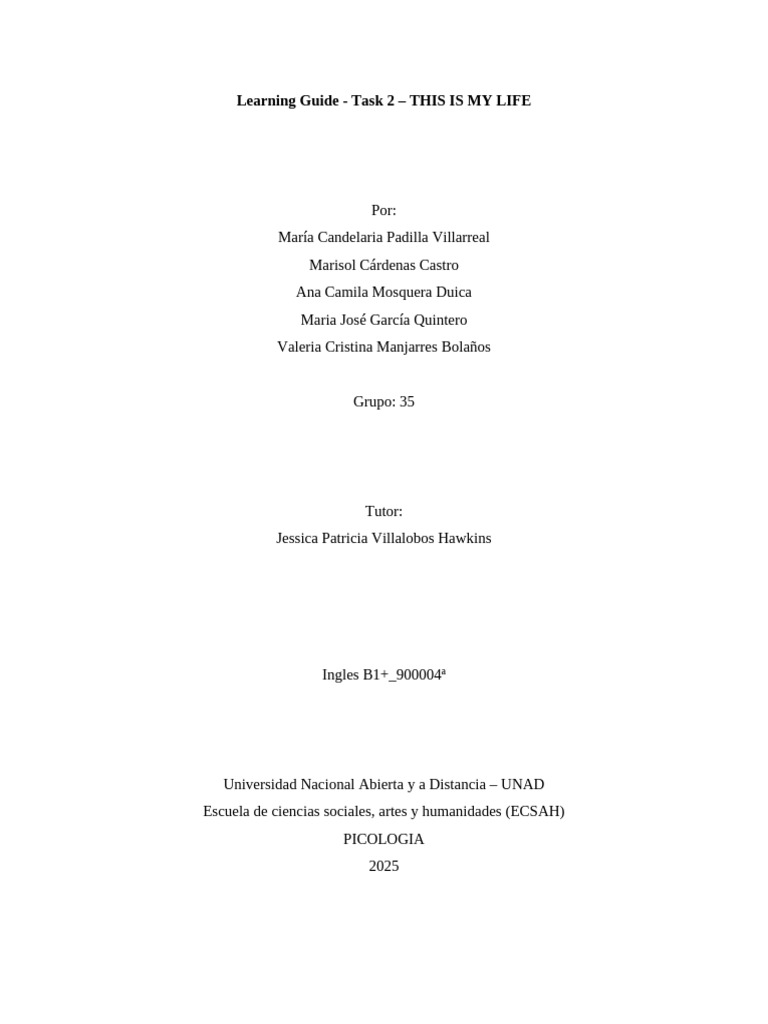 Learning Guide - Task 2 – THIS IS MY LIFE

Por:
María Candelaria Padilla Villarreal
Marisol Cárdenas Castro
Ana Camila Mosquera Duica
Maria José García Quintero
Valeria Cristina Manjarres Bolaños

Grupo: 35

Tutor:
Jessica Patricia Villalobos Hawkins

Ingles B1+_900004ª

Universidad Nacional Abierta y a Distancia – UNAD
Escuela de ciencias sociales, artes y humanidades (ECSAH)
PICOLOGIA
2025